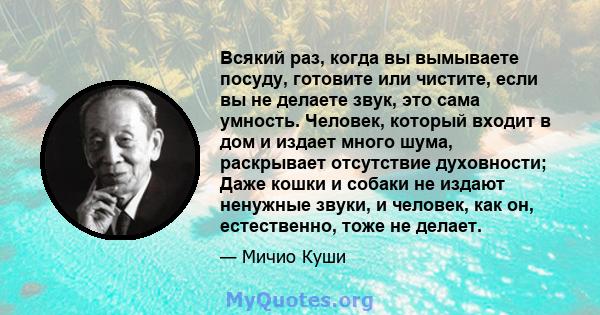 Всякий раз, когда вы вымываете посуду, готовите или чистите, если вы не делаете звук, это сама умность. Человек, который входит в дом и издает много шума, раскрывает отсутствие духовности; Даже кошки и собаки не издают ненужные звуки, и человек, как он, естественно, тоже не делает.

— Мичио Куши

MyQuotes.org